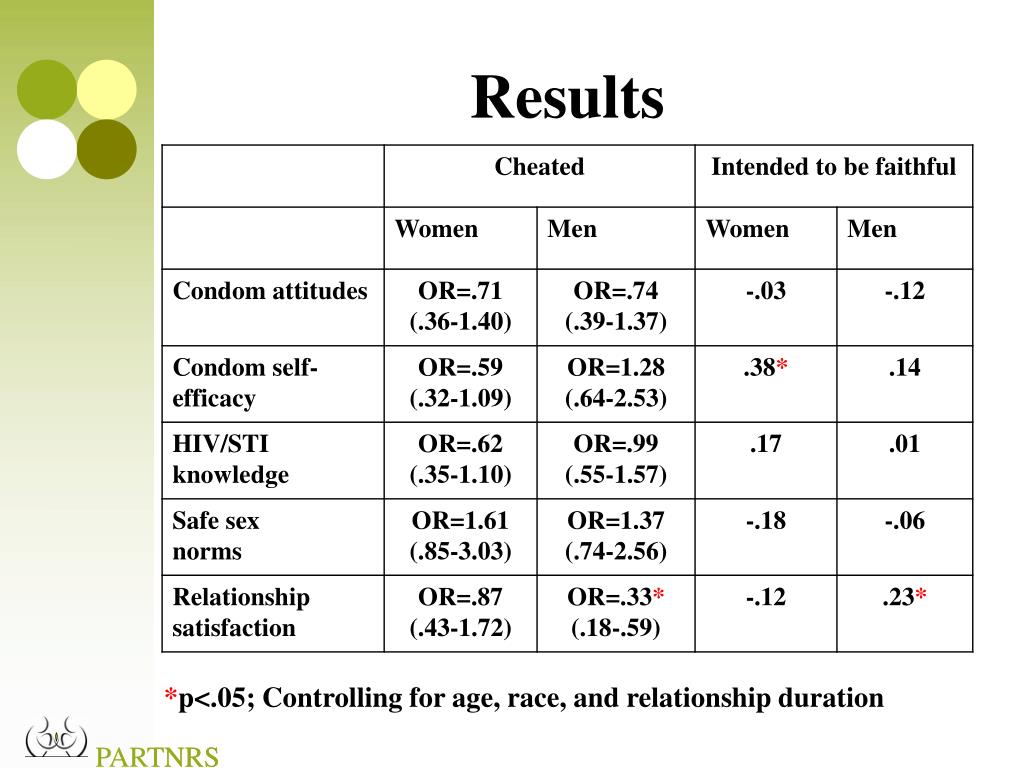 Results

| | Cheated | | Intended to be faithful | |
|---|---|---|---|---|
| | Women | Men | Women | Men |
| Condom attitudes | OR=.71 (.36-1.40) | OR=.74 (.39-1.37) | -.03 | -.12 |
| Condom self-efficacy | OR=.59 (.32-1.09) | OR=1.28 (.64-2.53) | .38* | .14 |
| HIV/STI knowledge | OR=.62 (.35-1.10) | OR=.99 (.55-1.57) | .17 | .01 |
| Safe sex norms | OR=1.61 (.85-3.03) | OR=1.37 (.74-2.56) | -.18 | -.06 |
| Relationship satisfaction | OR=.87 (.43-1.72) | OR=.33* (.18-.59) | -.12 | .23* |

*p<.05; Controlling for age, race, and relationship duration

PARTNRS